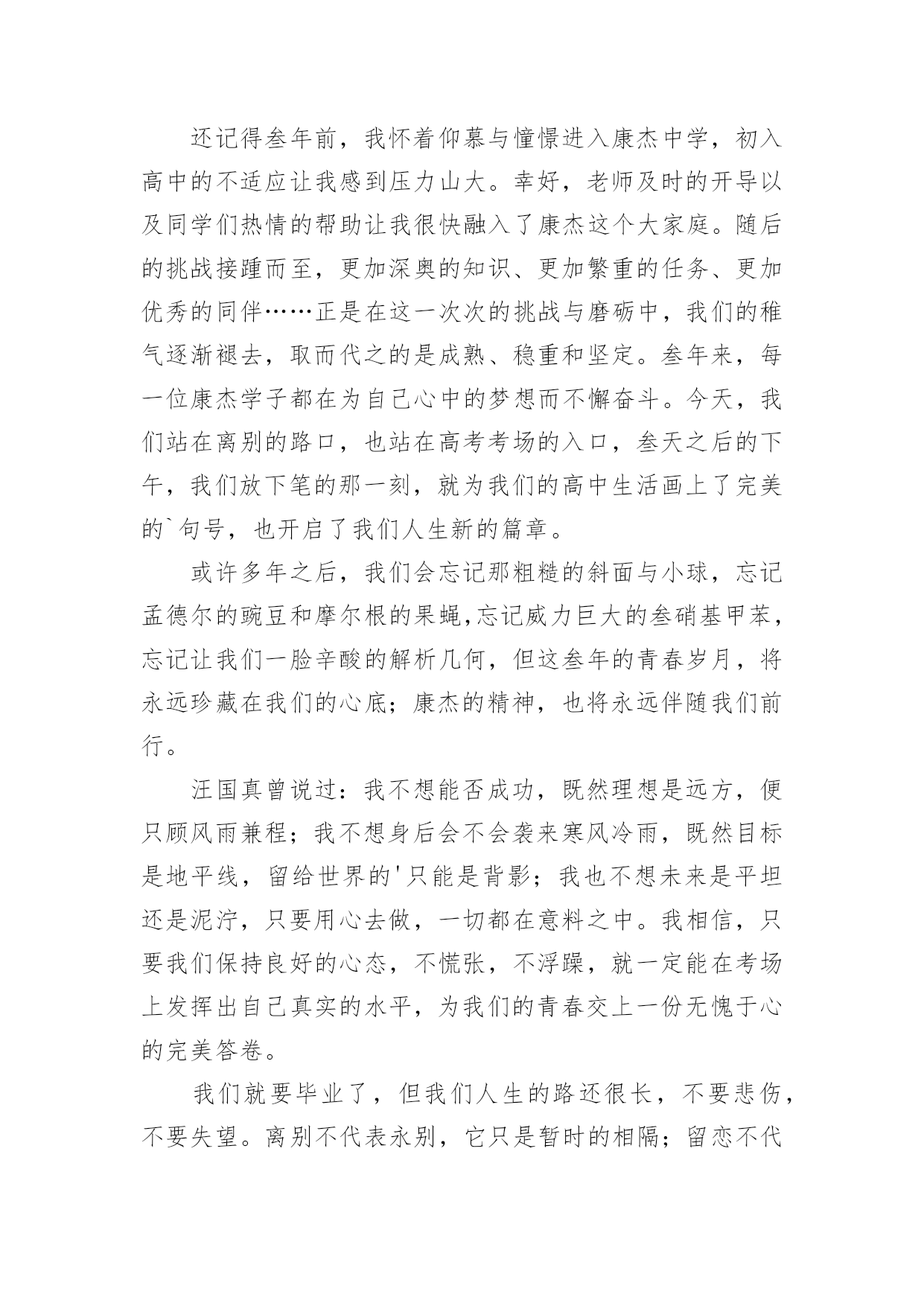 还记得叁年前，我怀着仰慕与憧憬进入康杰中学，初入高中的不适应让我感到压力山大。幸好，老师及时的开导以及同学们热情的帮助让我很快融入了康杰这个大家庭。随后的挑战接踵而至，更加深奥的知识、更加繁重的任务、更加优秀的同伴……正是在这一次次的挑战与磨砺中，我们的稚气逐渐褪去，取而代之的是成熟、稳重和坚定。叁年来，每一位康杰学子都在为自己心中的梦想而不懈奋斗。今天，我们站在离别的路口，也站在高考考场的入口，叁天之后的下午，我们放下笔的那一刻，就为我们的高中生活画上了完美的`句号，也开启了我们人生新的篇章。

或许多年之后，我们会忘记那粗糙的斜面与小球，忘记孟德尔的豌豆和摩尔根的果蝇,忘记威力巨大的叁硝基甲苯，忘记让我们一脸辛酸的解析几何，但这叁年的青春岁月，将永远珍藏在我们的心底；康杰的精神，也将永远伴随我们前行。

汪国真曾说过：我不想能否成功，既然理想是远方，便只顾风雨兼程；我不想身后会不会袭来寒风冷雨，既然目标是地平线，留给世界的'只能是背影；我也不想未来是平坦还是泥泞，只要用心去做，一切都在意料之中。我相信，只要我们保持良好的心态，不慌张，不浮躁，就一定能在考场上发挥出自己真实的水平，为我们的青春交上一份无愧于心的完美答卷。

我们就要毕业了，但我们人生的路还很长，不要悲伤，不要失望。离别不代表永别，它只是暂时的相隔；留恋不代